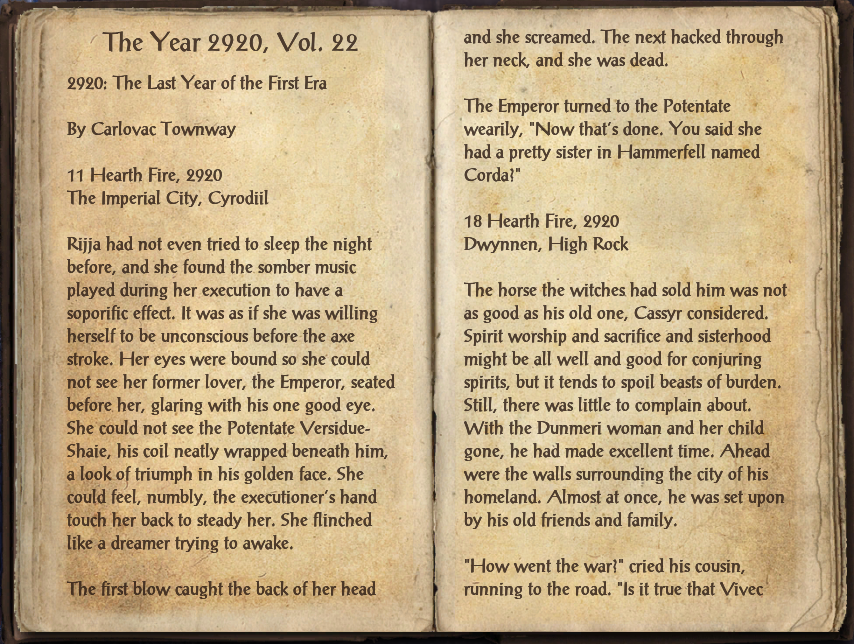 The Year 2920, Vol. 22

2920: The Last Year of the First Era

By Carlovac Townway

11 Hearth Fire, 2920
The Imperial City, Cyrodiil

Rijja had not even tried to sleep the night before, and she found the somber music played during her execution to have a soporific effect. It was as if she was willing herself to be unconscious before the axe stroke. Her eyes were bound so she could not see her former lover, the Emperor, seated before her, glaring with his one good eye. She could not see the Potentate Versidue-Shaie, his coil neatly wrapped beneath him, a look of triumph in his golden face. She could feel, numbly, the executioner's hand touch her back to steady her. She flinched like a dreamer trying to awake.

The first blow caught the back of her head and she screamed. The next hacked through her neck, and she was dead.

The Emperor turned to the Potentate wearily, "Now that's done. You said she had a pretty sister in Hammerfell named Corda?"

18 Hearth Fire, 2920
Dwynnen, High Rock

The horse the witches had sold him was not as good as his old one, Cassyr considered. Spirit worship and sacrifice and sisterhood might be all well and good for conjuring spirits, but it tends to spoil beasts of burden. Still, there was little to complain about. With the Dunmeri woman and her child gone, he had made excellent time. Ahead were the walls surrounding the city of his homeland. Almost at once, he was set upon by his old friends and family.

"How went the war?" cried his cousin, running to the road. "Is it true that Vivec